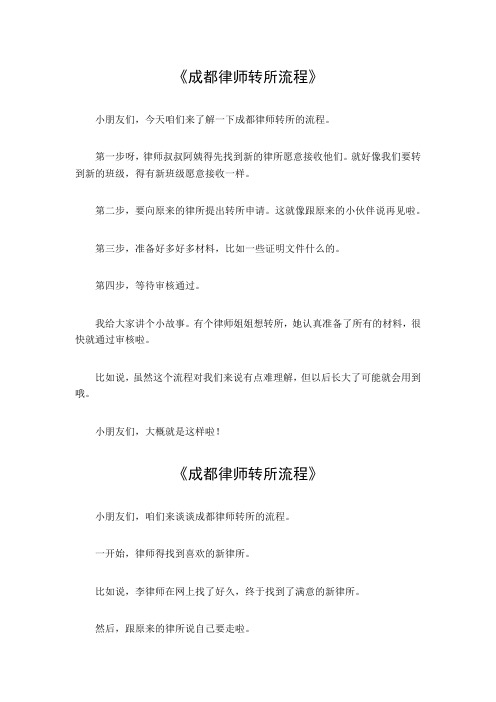 《成都律师转所流程》

小朋友们，今天咱们来了解一下成都律师转所的流程。

第一步呀，律师叔叔阿姨得先找到新的律所愿意接收他们。就好像我们要转到新的班级，得有新班级愿意接收一样。

第二步，要向原来的律所提出转所申请。这就像跟原来的小伙伴说再见啦。

第三步，准备好多好多材料，比如一些证明文件什么的。

第四步，等待审核通过。

我给大家讲个小故事。有个律师姐姐想转所，她认真准备了所有的材料，很快就通过审核啦。

比如说，虽然这个流程对我们来说有点难理解，但以后长大了可能就会用到哦。

小朋友们，大概就是这样啦！

《成都律师转所流程》

小朋友们，咱们来谈谈成都律师转所的流程。

一开始，律师得找到喜欢的新律所。

比如说，李律师在网上找了好久，终于找到了满意的新律所。

然后，跟原来的律所说自己要走啦。